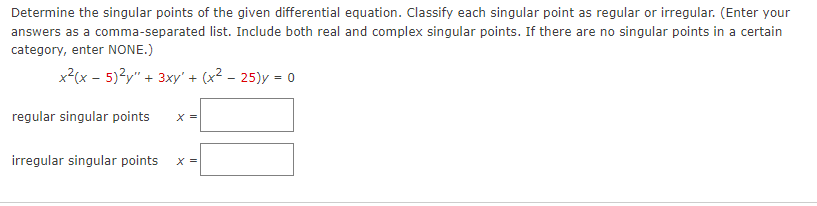 Determine the singular points of the given differential equation. Classify each singular point as regular or irregular. (Enter your answers as a comma-separated list. Include both real and complex singular points. If there are no singular points in a certain category, enter NONE.)

$x^2(x - 5)^2y'' + 3xy' + (x^2 - 25)y = 0$

regular singular points $x =$

irregular singular points $x =$